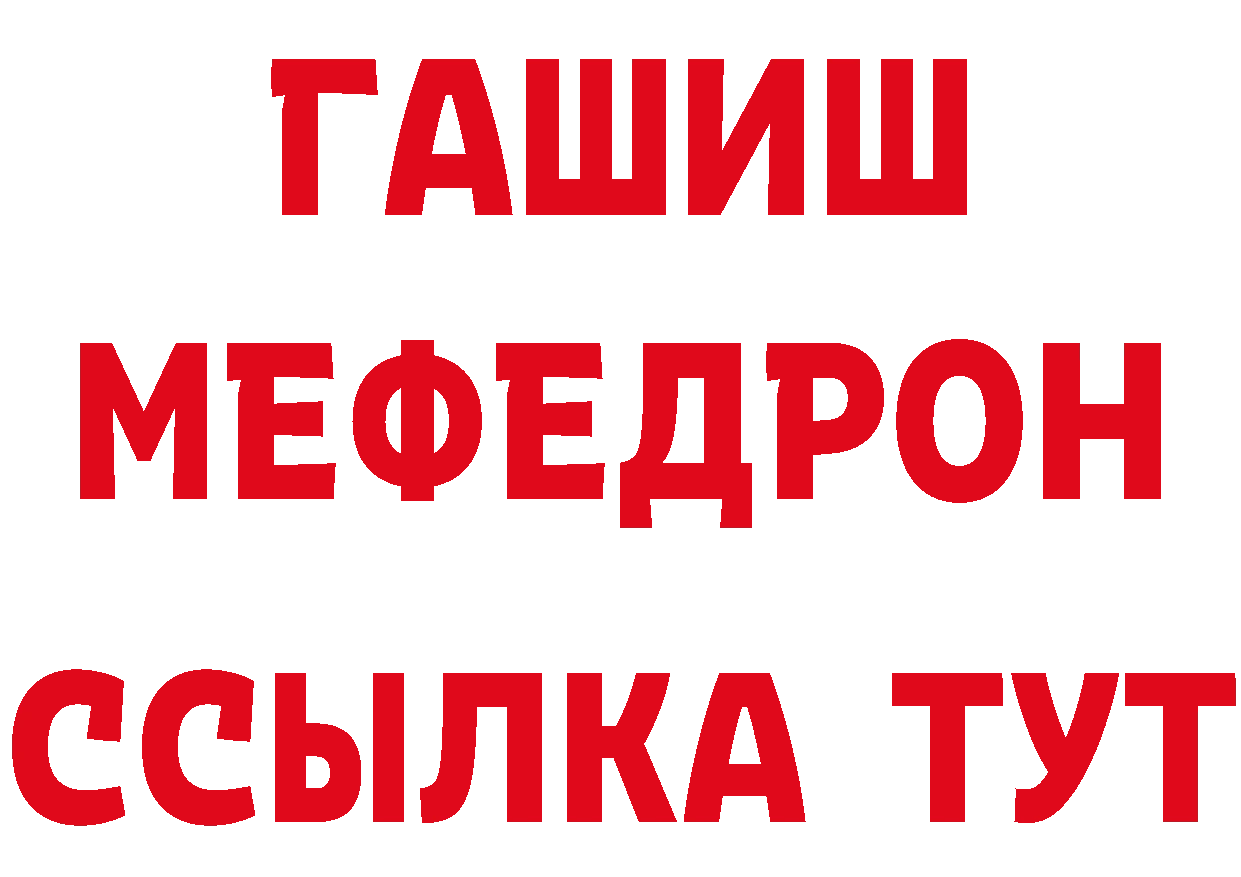 ГАШИШ
МЕФЕДРОН
ССЫЛКА ТУТ